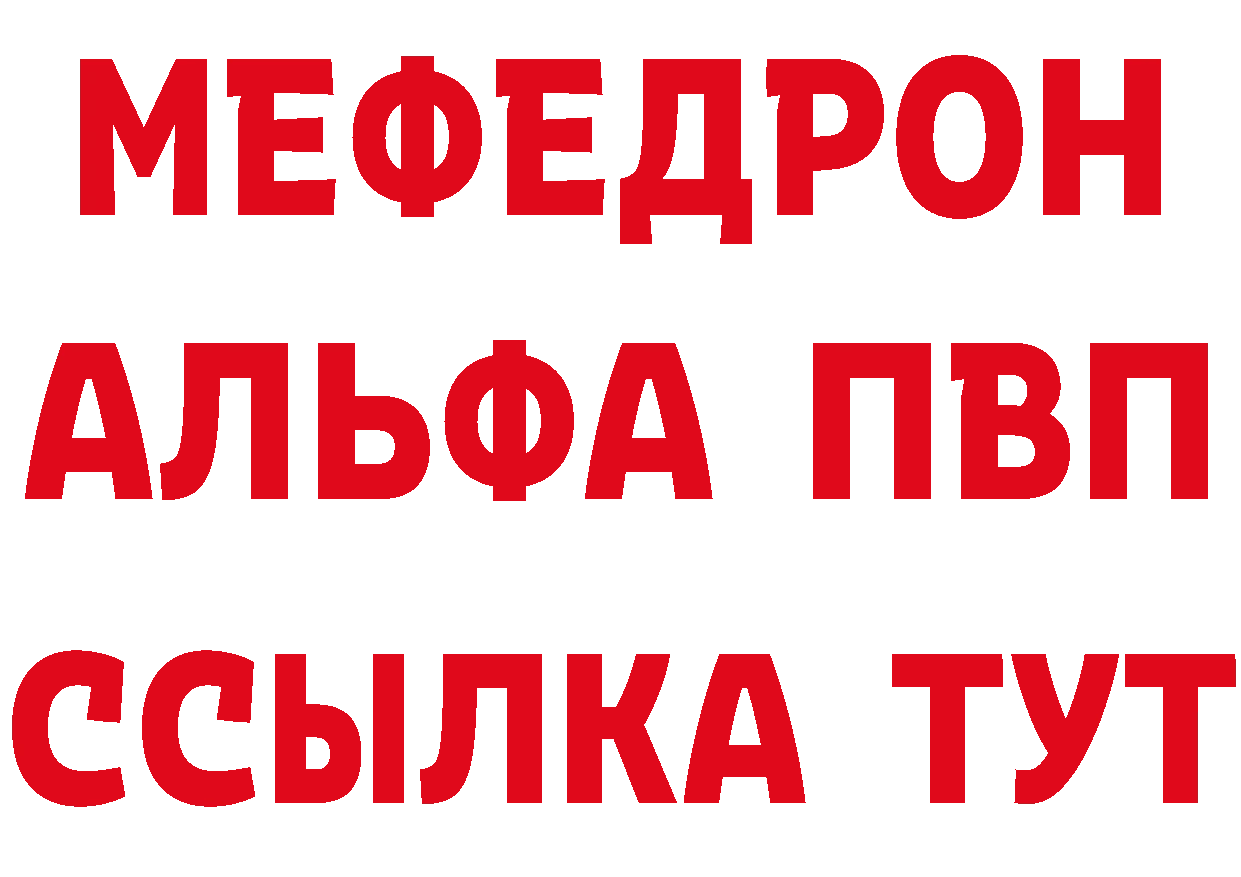 МЕФЕДРОН
АЛЬФА ПВП
ССЫЛКА ТУТ